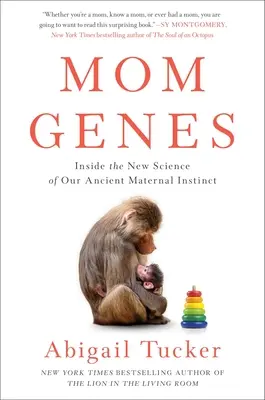 "Whether you're a mom, know a mom, or ever had a mom, you are going to want to read this surprising book." —SY MONTGOMERY, New York Times bestselling author of The Soul of an Octopus

MOM GENES

Inside the New Science of Our Ancient Maternal Instinct

Abigail Tucker

NEW YORK TIMES BESTSELLING AUTHOR OF THE LION IN THE LIVING ROOM